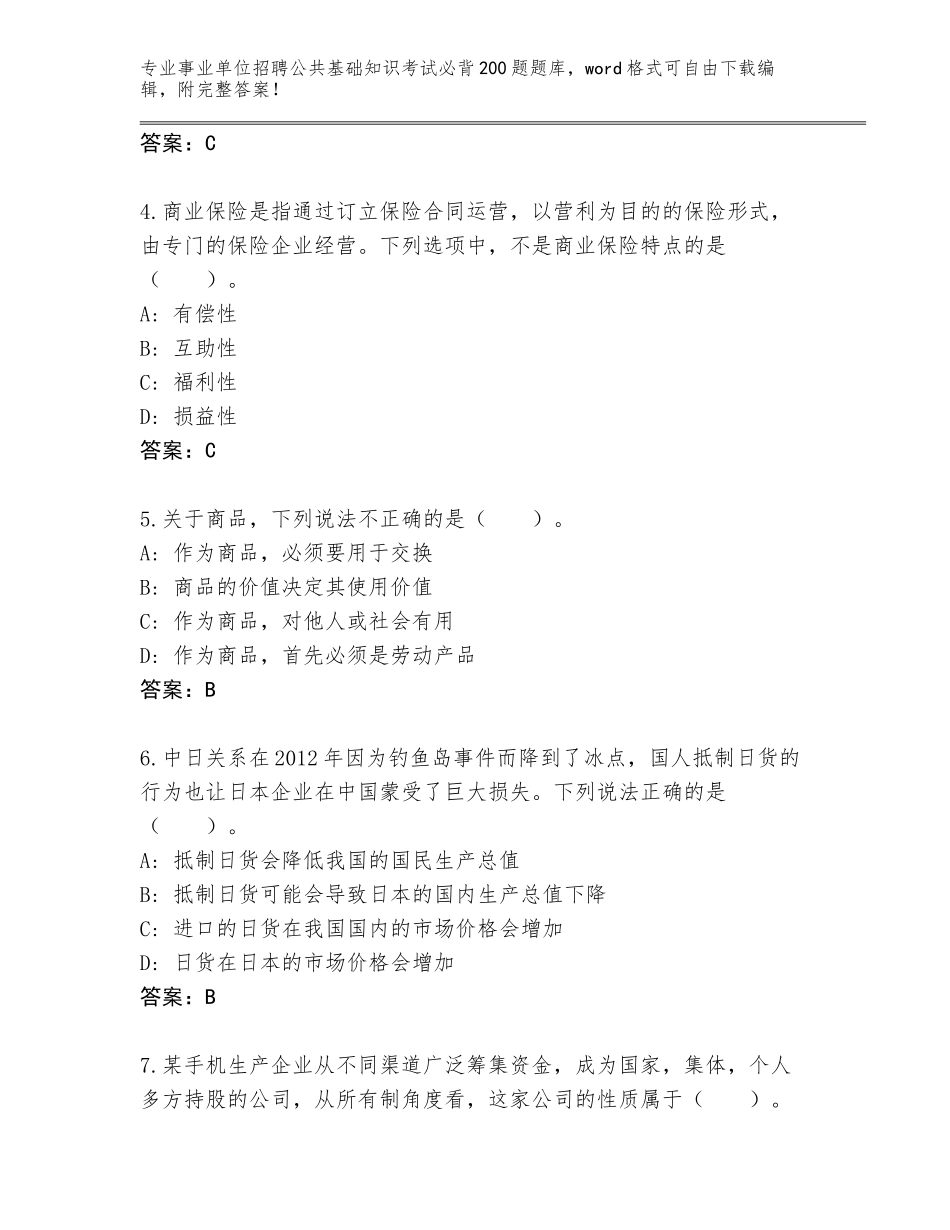 专业事业单位招聘公共基础知识考试必背200题题库，word格式可自由下载编辑，附完整答案！

答案：C

4.商业保险是指通过订立保险合同运营，以营利为目的的保险形式，由专门的保险企业经营。下列选项中，不是商业保险特点的是（　　）。
A：有偿性
B：互助性
C：福利性
D：损益性
答案：C

5.关于商品，下列说法不正确的是（　　）。
A：作为商品，必须要用于交换
B：商品的价值决定其使用价值
C：作为商品，对他人或社会有用
D：作为商品，首先必须是劳动产品
答案：B

6.中日关系在2012年因为钓鱼岛事件而降到了冰点，国人抵制日货的行为也让日本企业在中国蒙受了巨大损失。下列说法正确的是（　　）。
A：抵制日货会降低我国的国民生产总值
B：抵制日货可能会导致日本的国内生产总值下降
C：进口的日货在我国国内的市场价格会增加
D：日货在日本的市场价格会增加
答案：B

7.某手机生产企业从不同渠道广泛筹集资金，成为国家，集体，个人多方持股的公司，从所有制角度看，这家公司的性质属于（　　）。